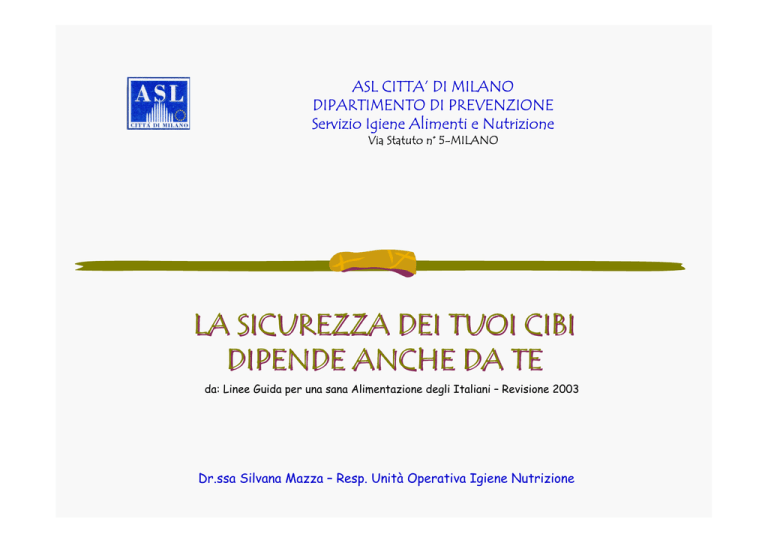 ASL
CITTÀ DI MILANO

ASL CITTA' DI MILANO
DIPARTIMENTO DI PREVENZIONE
Servizio Igiene Alimenti e Nutrizione
Via Statuto n° 5-MILANO

LA SICUREZZA DEI TUOI CIBI
DIPENDE ANCHE DA TE

da: Linee Guida per una sana Alimentazione degli Italiani – Revisione 2003

Dr.ssa Silvana Mazza – Resp. Unità Operativa Igiene Nutrizione